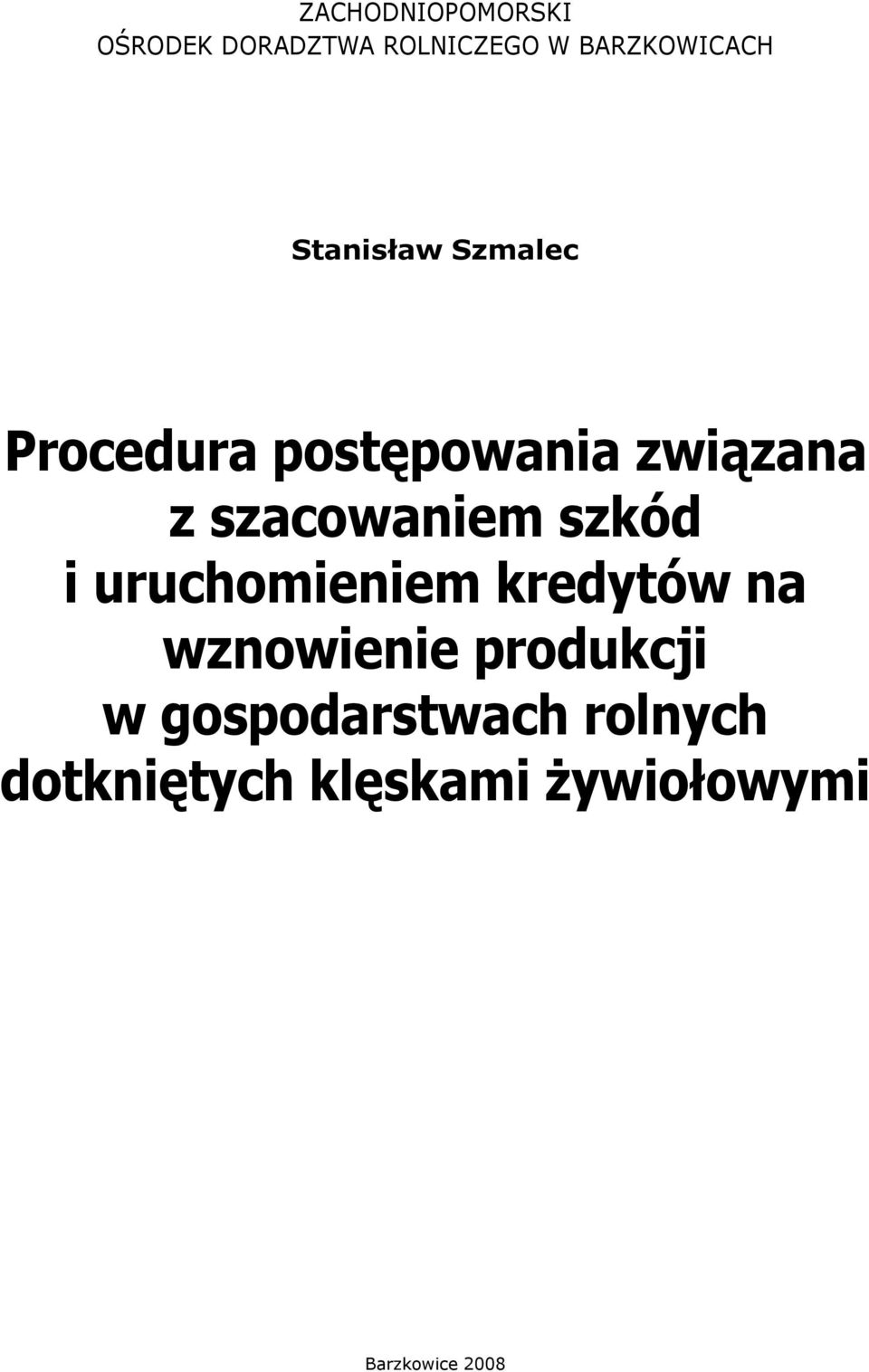 ZACHODNIOPOMORSKI
OŚRODEK DORADZTWA ROLNICZEGO W BARZKOWICACH

Stanisław Szmalec

Procedura postępowania związana z szacowaniem szkód i uruchomieniem kredytów na wznowienie produkcji w gospodarstwach rolnych dotkniętych klęskami żywiołowymi

Barzkowice 2008